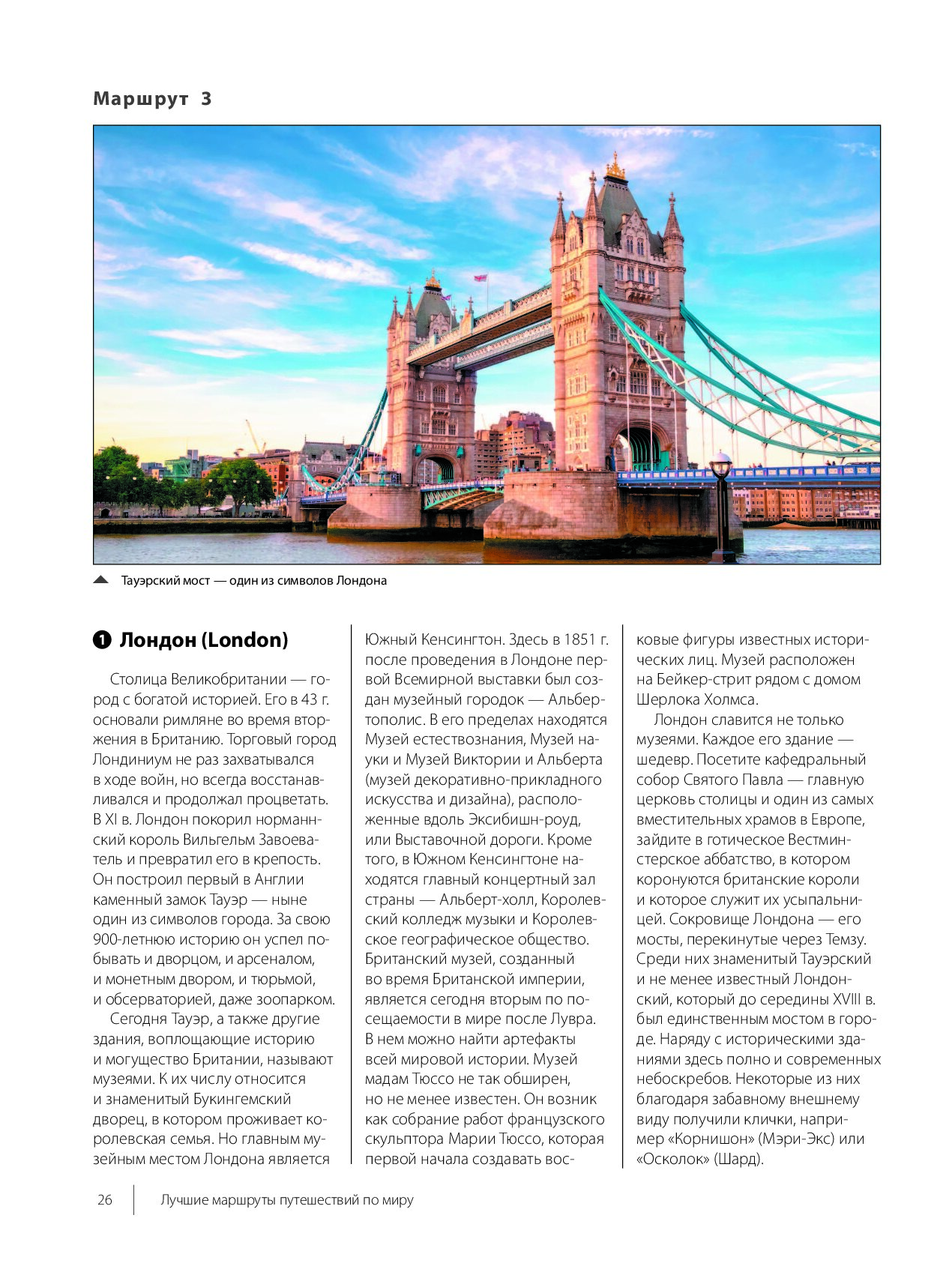 Маршрут 3

Тауэрский мост — один из символов Лондона

❶ Лондон (London)

Столица Великобритании — город с богатой историей. Его в 43 г. основали римляне во время вторжения в Британию. Торговый город Лондиниум не раз захватывался в ходе войн, но всегда восстанавливался и продолжал процветать. В XI в. Лондон покорил норманнский король Вильгельм Завоеватель и превратил его в крепость. Он построил первый в Англии каменный замок Тауэр — ныне один из символов города. За свою 900-летнюю историю он успел побывать и дворцом, и арсеналом, и монетным двором, и тюрьмой, и обсерваторией, даже зоопарком.

Сегодня Тауэр, а также другие здания, воплощающие историю и могущество Британии, называют музеями. К их числу относится и знаменитый Букингемский дворец, в котором проживает королевская семья. Но главным музейным местом Лондона является Южный Кенсингтон. Здесь в 1851 г. после проведения в Лондоне первой Всемирной выставки был создан музейный городок — Альбертополис. В его пределах находятся Музей естествознания, Музей науки и Музей Виктории и Альберта (музей декоративно-прикладного искусства и дизайна), расположенные вдоль Эксибишн-роуд, или Выставочной дороги. Кроме того, в Южном Кенсингтоне находятся главный концертный зал страны — Альберт-холл, Королевский колледж музыки и Королевское географическое общество. Британский музей, созданный во время Британской империи, является сегодня вторым по посещаемости в мире после Лувра. В нем можно найти артефакты всей мировой истории. Музей мадам Тюссо не так обширен, но не менее известен. Он возник как собрание работ французского скульптора Марии Тюссо, которая первой начала создавать восковые фигуры известных исторических лиц. Музей расположен на Бейкер-стрит рядом с домом Шерлока Холмса.

Лондон славится не только музеями. Каждое его здание — шедевр. Посетите кафедральный собор Святого Павла — главную церковь столицы и один из самых вместительных храмов в Европе, зайдите в готическое Вестминстерское аббатство, в котором коронуются британские короли и которое служит их усыпальницей. Сокровище Лондона — его мосты, перекинутые через Темзу. Среди них знаменитый Тауэрский и не менее известный Лондонский, который до середины XVIII в. был единственным мостом в городе. Наряду с историческими зданиями здесь полно и современных небоскребов. Некоторые из них благодаря забавному внешнему виду получили клички, например «Корнишон» (Мэри-Экс) или «Осколок» (Шард).

26 Лучшие маршруты путешествий по миру